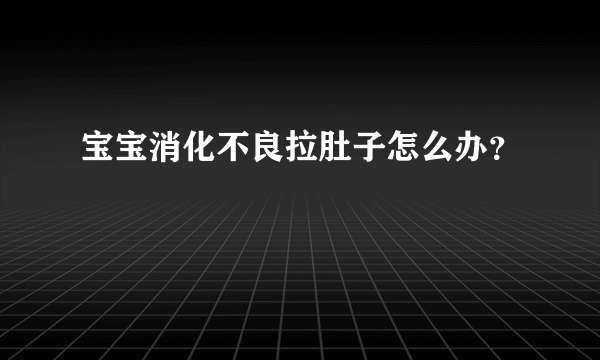 宝宝消化不良拉肚子怎么办？